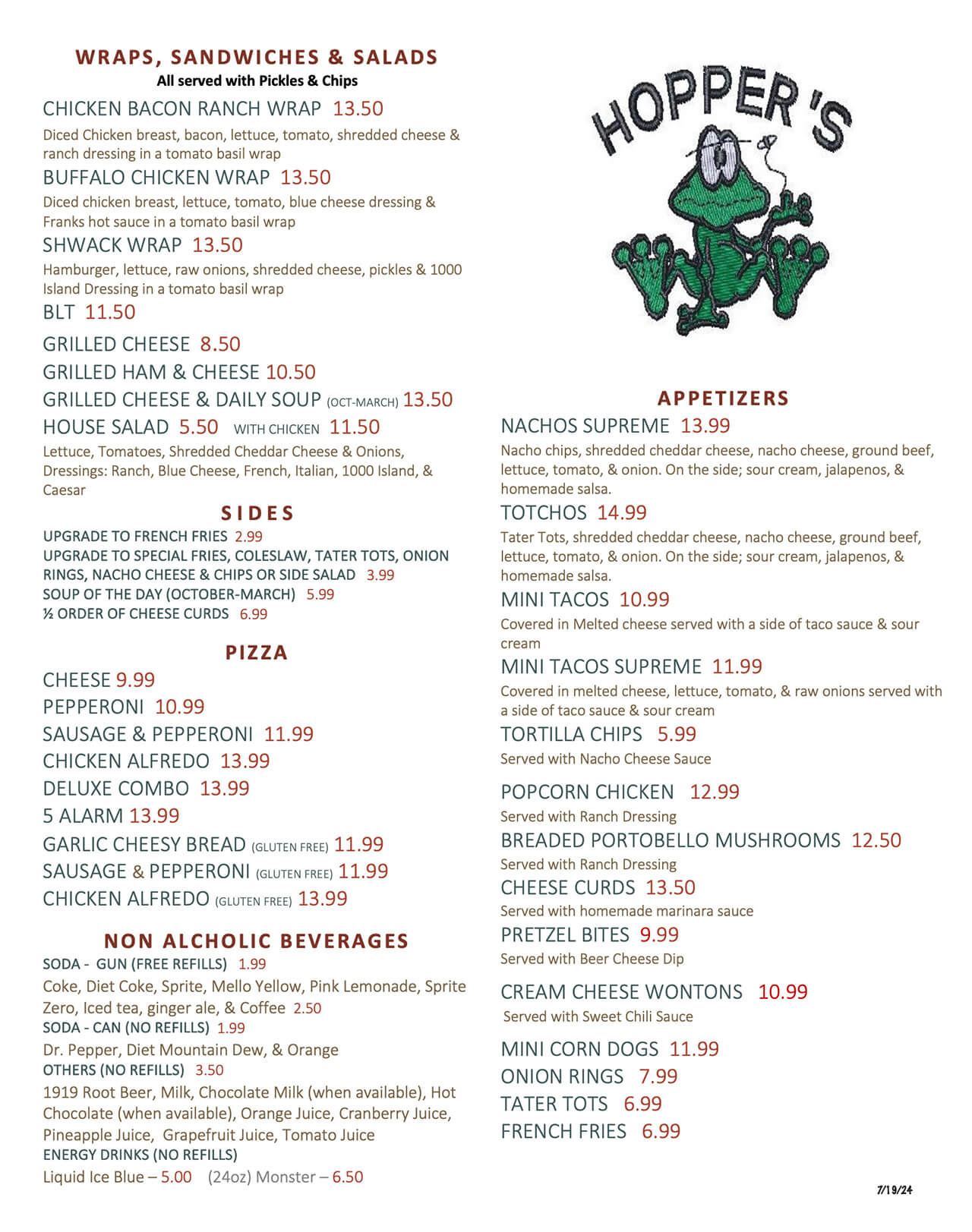 WRAPS, SANDWICHES & SALADS
All served with Pickles & Chips

CHICKEN BACON RANCH WRAP 13.50
Diced Chicken breast, bacon, lettuce, tomato, shredded cheese & ranch dressing in a tomato basil wrap

BUFFALO CHICKEN WRAP 13.50
Diced chicken breast, lettuce, tomato, blue cheese dressing & Franks hot sauce in a tomato basil wrap

SHWACK WRAP 13.50
Hamburger, lettuce, raw onions, shredded cheese, pickles & 1000 Island Dressing in a tomato basil wrap

BLT 11.50
GRILLED CHEESE 8.50
GRILLED HAM & CHEESE 10.50
GRILLED CHEESE & DAILY SOUP (OCT-MARCH) 13.50
HOUSE SALAD 5.50 WITH CHICKEN 11.50
Lettuce, Tomatoes, Shredded Cheddar Cheese & Onions, Dressings: Ranch, Blue Cheese, French, Italian, 1000 Island, & Caesar

SIDES
UPGRADE TO FRENCH FRIES 2.99
UPGRADE TO SPECIAL FRIES, COLESLAW, TATER TOTS, ONION RINGS, NACHO CHEESE & CHIPS OR SIDE SALAD 3.99
SOUP OF THE DAY (OCTOBER-MARCH) 5.99
½ ORDER OF CHEESE CURDS 6.99

PIZZA
CHEESE 9.99
PEPPERONI 10.99
SAUSAGE & PEPPERONI 11.99
CHICKEN ALFREDO 13.99
DELUXE COMBO 13.99
5 ALARM 13.99
GARLIC CHEESY BREAD (GLUTEN FREE) 11.99
SAUSAGE & PEPPERONI (GLUTEN FREE) 11.99
CHICKEN ALFREDO (GLUTEN FREE) 13.99

NON ALCHOLIC BEVERAGES
SODA - GUN (FREE REFILLS) 1.99
Coke, Diet Coke, Sprite, Mello Yellow, Pink Lemonade, Sprite Zero, Iced tea, ginger ale, & Coffee 2.50
SODA - CAN (NO REFILLS) 1.99
Dr. Pepper, Diet Mountain Dew, & Orange
OTHERS (NO REFILLS) 3.50
1919 Root Beer, Milk, Chocolate Milk (when available), Hot Chocolate (when available), Orange Juice, Cranberry Juice, Pineapple Juice, Grapefruit Juice, Tomato Juice
ENERGY DRINKS (NO REFILLS)
Liquid Ice Blue – 5.00 (24oz) Monster – 6.50

HOPPER'S

APPETIZERS
NACHOS SUPREME 13.99
Nacho chips, shredded cheddar cheese, nacho cheese, ground beef, lettuce, tomato, & onion. On the side; sour cream, jalapenos, & homemade salsa.

TOTCHOS 14.99
Tater Tots, shredded cheddar cheese, nacho cheese, ground beef, lettuce, tomato, & onion. On the side; sour cream, jalapenos, & homemade salsa.

MINI TACOS 10.99
Covered in Melted cheese served with a side of taco sauce & sour cream

MINI TACOS SUPREME 11.99
Covered in melted cheese, lettuce, tomato, & raw onions served with a side of taco sauce & sour cream

TORTILLA CHIPS 5.99
Served with Nacho Cheese Sauce

POPCORN CHICKEN 12.99
Served with Ranch Dressing

BREADED PORTOBELLO MUSHROOMS 12.50
Served with Ranch Dressing

CHEESE CURDS 13.50
Served with homemade marinara sauce

PRETZEL BITES 9.99
Served with Beer Cheese Dip

CREAM CHEESE WONTONS 10.99
Served with Sweet Chili Sauce

MINI CORN DOGS 11.99
ONION RINGS 7.99
TATER TOTS 6.99
FRENCH FRIES 6.99

7/19/24